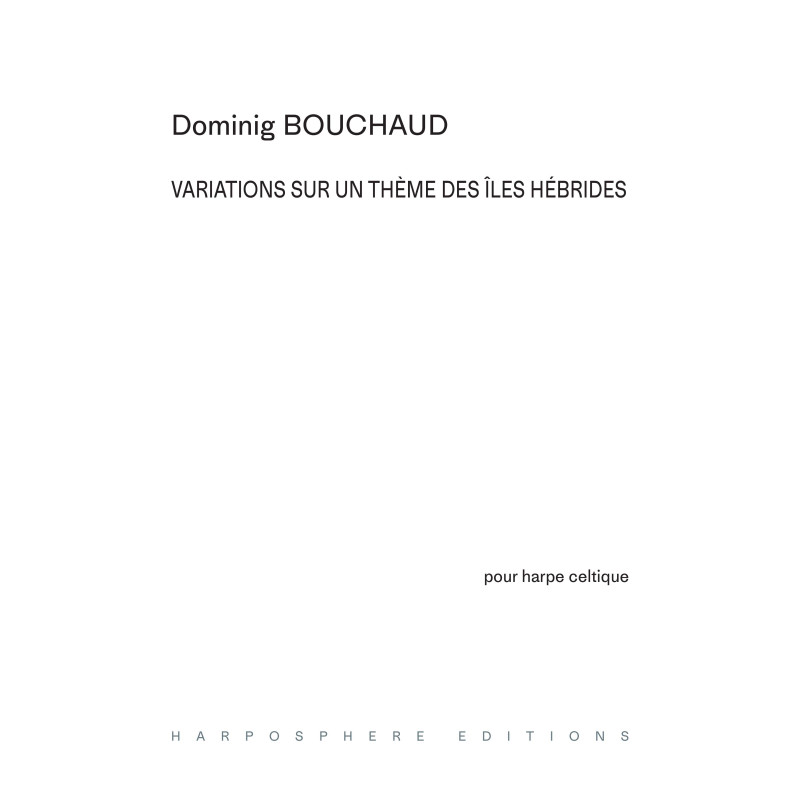 Dominig BOUCHAUD

VARIATIONS SUR UN THÈME DES ÎLES HÉBRIDES

pour harpe celtique

HARPOSPHERE EDITIONS